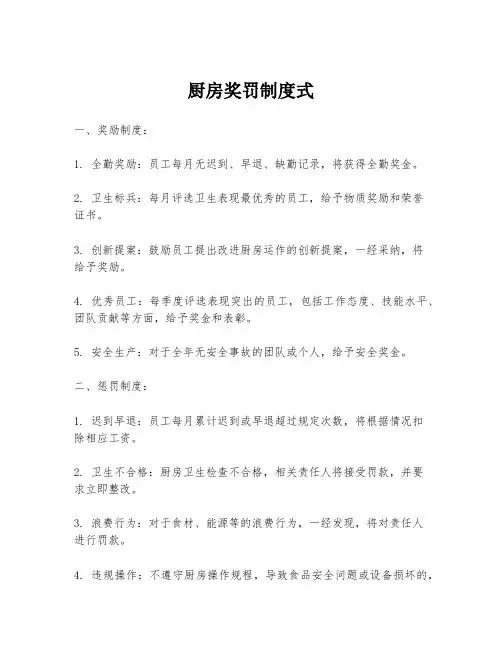 厨房奖罚制度式

一、奖励制度：

1. 全勤奖励：员工每月无迟到、早退、缺勤记录，将获得全勤奖金。

2. 卫生标兵：每月评选卫生表现最优秀的员工，给予物质奖励和荣誉证书。

3. 创新提案：鼓励员工提出改进厨房运作的创新提案，一经采纳，将给予奖励。

4. 优秀员工：每季度评选表现突出的员工，包括工作态度、技能水平、团队贡献等方面，给予奖金和表彰。

5. 安全生产：对于全年无安全事故的团队或个人，给予安全奖金。

二、惩罚制度：

1. 迟到早退：员工每月累计迟到或早退超过规定次数，将根据情况扣除相应工资。

2. 卫生不合格：厨房卫生检查不合格，相关责任人将接受罚款，并要求立即整改。

3. 浪费行为：对于食材、能源等的浪费行为，一经发现，将对责任人进行罚款。

4. 违规操作：不遵守厨房操作规程，导致食品安全问题或设备损坏的，